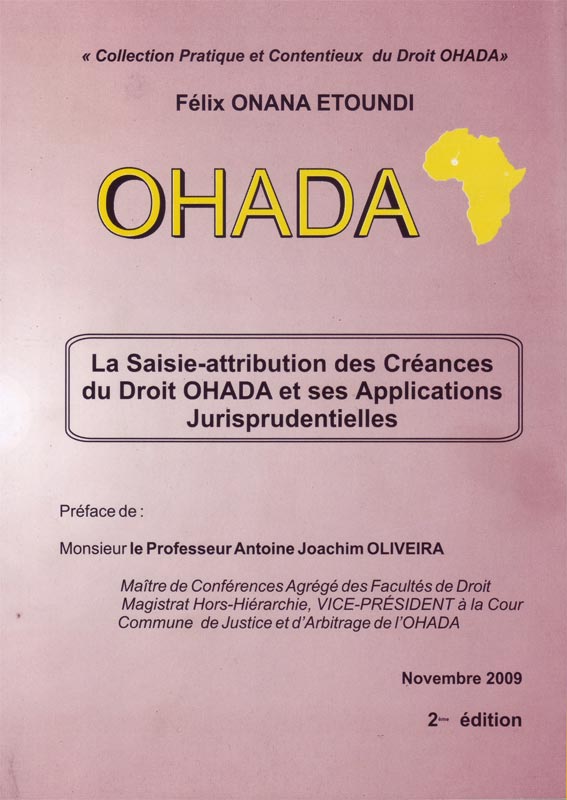 « Collection Pratique et Contentieux du Droit OHADA»

Félix ONANA ETOUNDI

OHADA

La Saisie-attribution des Créances du Droit OHADA et ses Applications Jurisprudentielles

Préface de :

Monsieur le Professeur Antoine Joachim OLIVEIRA

Maître de Conférences Agrégé des Facultés de Droit
Magistrat Hors-Hiérarchie, VICE-PRÉSIDENT à la Cour Commune de Justice et d'Arbitrage de l'OHADA

Novembre 2009

2ème édition